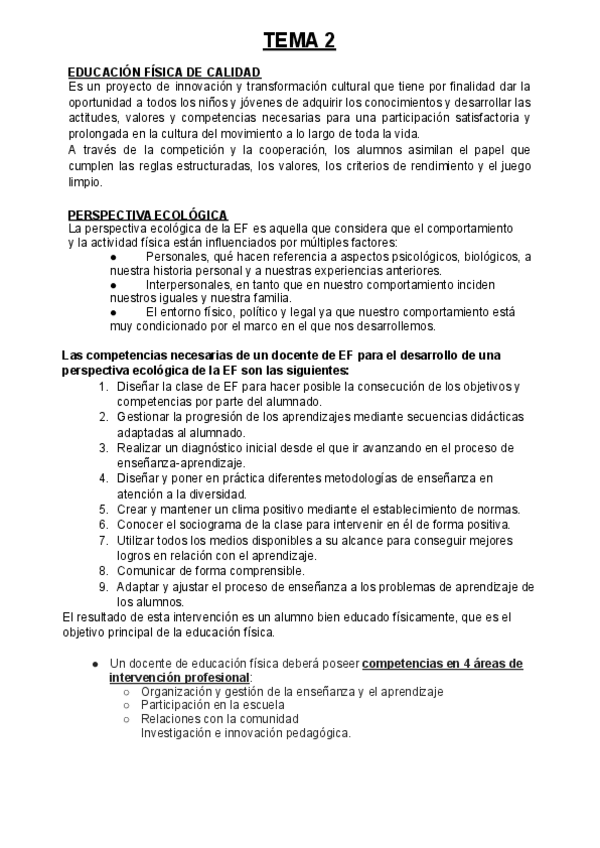 TEMA 2

EDUCACIÓN FÍSICA DE CALIDAD
Es un proyecto de innovación y transformación cultural que tiene por finalidad dar la oportunidad a todos los niños y jóvenes de adquirir los conocimientos y desarrollar las actitudes, valores y competencias necesarias para una participación satisfactoria y prolongada en la cultura del movimiento a lo largo de toda la vida.
A través de la competición y la cooperación, los alumnos asimilan el papel que cumplen las reglas estructuradas, los valores, los criterios de rendimiento y el juego limpio.

PERSPECTIVA ECOLÓGICA
La perspectiva ecológica de la EF es aquella que considera que el comportamiento y la actividad física están influenciados por múltiples factores:
● Personales, qué hacen referencia a aspectos psicológicos, biológicos, a nuestra historia personal y a nuestras experiencias anteriores.
● Interpersonales, en tanto que en nuestro comportamiento inciden nuestros iguales y nuestra familia.
● El entorno físico, político y legal ya que nuestro comportamiento está muy condicionado por el marco en el que nos desarrollemos.

Las competencias necesarias de un docente de EF para el desarrollo de una perspectiva ecológica de la EF son las siguientes:
1. Diseñar la clase de EF para hacer posible la consecución de los objetivos y competencias por parte del alumnado.
2. Gestionar la progresión de los aprendizajes mediante secuencias didácticas adaptadas al alumnado.
3. Realizar un diagnóstico inicial desde el que ir avanzando en el proceso de enseñanza-aprendizaje.
4. Diseñar y poner en práctica diferentes metodologías de enseñanza en atención a la diversidad.
5. Crear y mantener un clima positivo mediante el establecimiento de normas.
6. Conocer el sociograma de la clase para intervenir en él de forma positiva.
7. Utilizar todos los medios disponibles a su alcance para conseguir mejores logros en relación con el aprendizaje.
8. Comunicar de forma comprensible.
9. Adaptar y ajustar el proceso de enseñanza a los problemas de aprendizaje de los alumnos.
El resultado de esta intervención es un alumno bien educado físicamente, que es el objetivo principal de la educación física.

● Un docente de educación física deberá poseer competencias en 4 áreas de intervención profesional:
○ Organización y gestión de la enseñanza y el aprendizaje
○ Participación en la escuela
○ Relaciones con la comunidad
Investigación e innovación pedagógica.